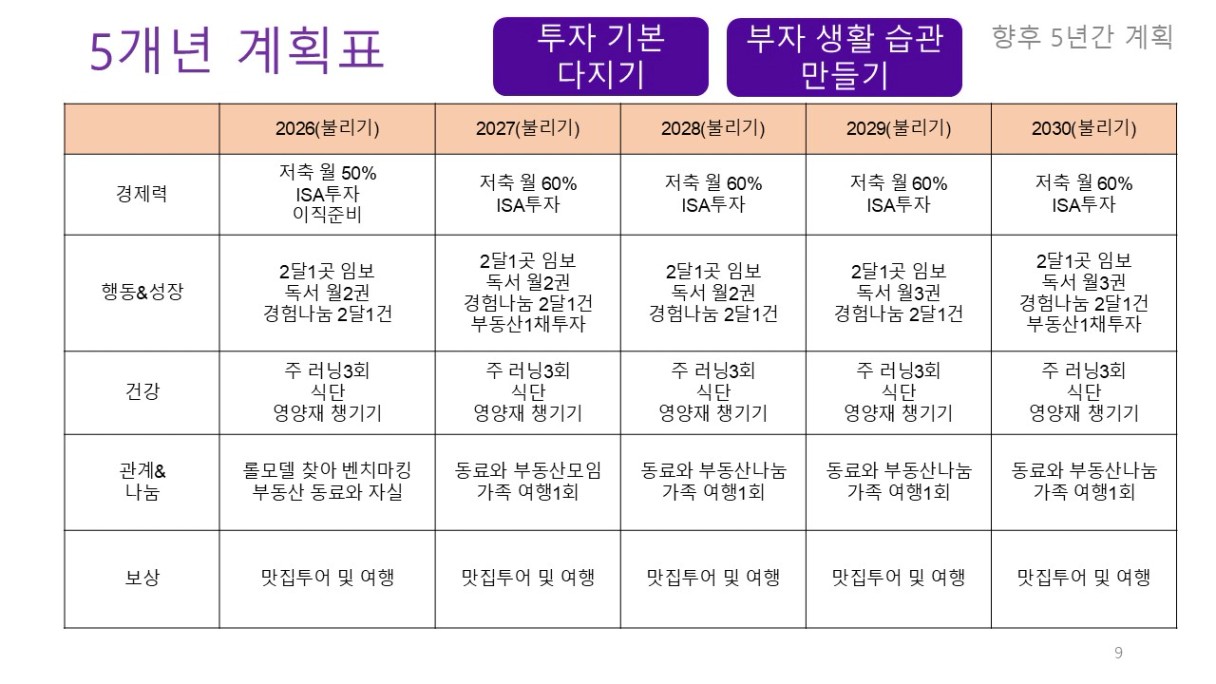 5개년 계획표

투자 기본 다지기

부자 생활 습관 만들기

향후 5년간 계획

| | 2026(불리기) | 2027(불리기) | 2028(불리기) | 2029(불리기) | 2030(불리기) |
|---|---|---|---|---|---|
| 경제력 | 저축 월 50% ISA투자 이직준비 | 저축 월 60% ISA투자 | 저축 월 60% ISA투자 | 저축 월 60% ISA투자 | 저축 월 60% ISA투자 |
| 행동&성장 | 2달1곳 임보 독서 월2권 경험나눔 2달1건 | 2달1곳 임보 독서 월2권 경험나눔 2달1건 부동산1채투자 | 2달1곳 임보 독서 월2권 경험나눔 2달1건 | 2달1곳 임보 독서 월3권 경험나눔 2달1건 | 2달1곳 임보 독서 월3권 경험나눔 2달1건 부동산1채투자 |
| 건강 | 주 러닝3회 식단 영양재 챙기기 | 주 러닝3회 식단 영양재 챙기기 | 주 러닝3회 식단 영양재 챙기기 | 주 러닝3회 식단 영양재 챙기기 | 주 러닝3회 식단 영양재 챙기기 |
| 관계& 나눔 | 롤모델 찾아 벤치마킹 부동산 동료와 자실 | 동료와 부동산모임 가족 여행1회 | 동료와 부동산나눔 가족 여행1회 | 동료와 부동산나눔 가족 여행1회 | 동료와 부동산나눔 가족 여행1회 |
| 보상 | 맛집투어 및 여행 | 맛집투어 및 여행 | 맛집투어 및 여행 | 맛집투어 및 여행 | 맛집투어 및 여행 |

9